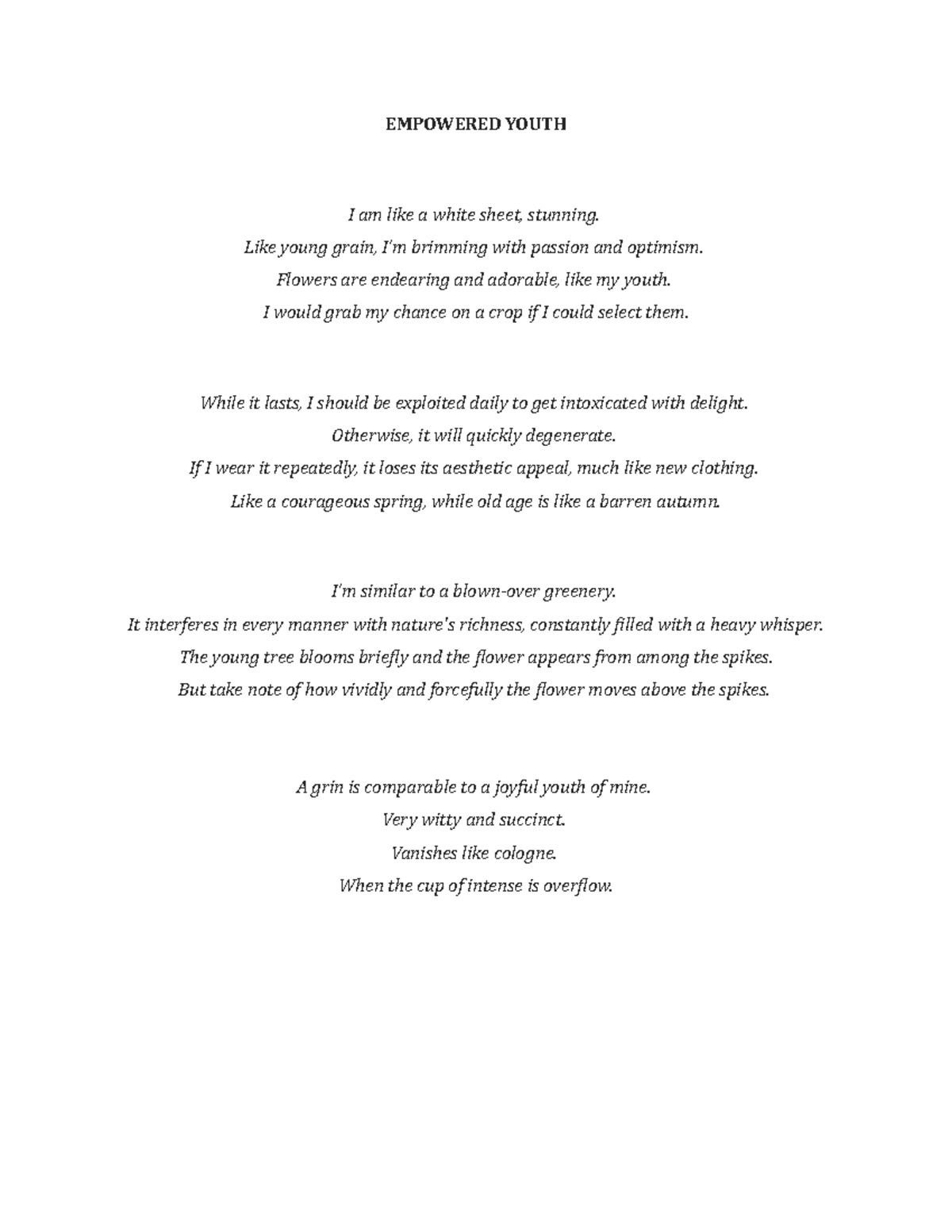 EMPOWERED YOUTH

I am like a white sheet, stunning.
Like young grain, I'm brimming with passion and optimism.
Flowers are endearing and adorable, like my youth.
I would grab my chance on a crop if I could select them.

While it lasts, I should be exploited daily to get intoxicated with delight.
Otherwise, it will quickly degenerate.
If I wear it repeatedly, it loses its aesthetic appeal, much like new clothing.
Like a courageous spring, while old age is like a barren autumn.

I'm similar to a blown-over greenery.
It interferes in every manner with nature's richness, constantly filled with a heavy whisper.
The young tree blooms briefly and the flower appears from among the spikes.
But take note of how vividly and forcefully the flower moves above the spikes.

A grin is comparable to a joyful youth of mine.
Very witty and succinct.
Vanishes like cologne.
When the cup of intense is overflow.